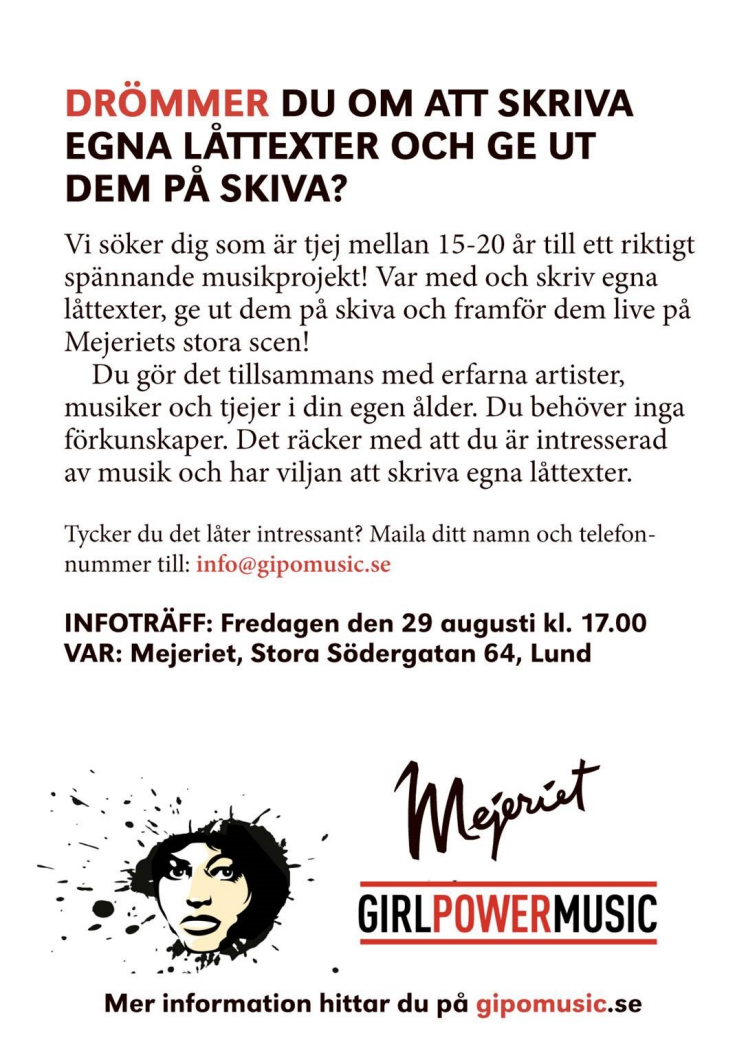 DRÖMMER DU OM ATT SKRIVA EGNA LÅTTEXTER OCH GE UT DEM PÅ SKIVA?

Vi söker dig som är tjej mellan 15-20 år till ett riktigt spännande musikprojekt! Var med och skriv egna låttexter, ge ut dem på skiva och framför dem live på Mejeriets stora scen!

Du gör det tillsammans med erfarna artister, musiker och tjejer i din egen ålder. Du behöver inga förkunskaper. Det räcker med att du är intresserad av musik och har viljan att skriva egna låttexter.

Tycker du det låter intressant? Maila ditt namn och telefonnummer till: info@gipomusic.se

INFOTRÄFF: Fredagen den 29 augusti kl. 17.00
VAR: Mejeriet, Stora Södergatan 64, Lund

Mejeriet

GIRLPOWERMUSIC

Mer information hittar du på gipomusic.se